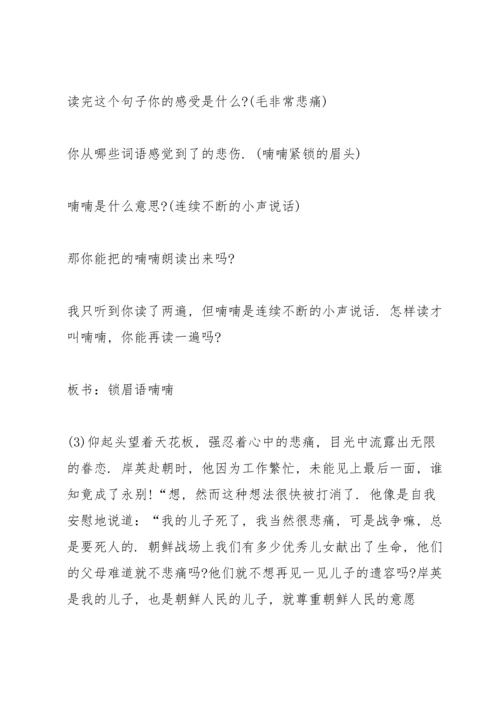 读完这个句子你的感受是什么?(毛非常悲痛)

你从哪些词语感觉到了的悲伤．(喃喃紧锁的眉头)

喃喃是什么意思?(连续不断的小声说话)

那你能把的喃喃朗读出来吗?

我只听到你读了两遍，但喃喃是连续不断的小声说话．怎样读才叫喃喃，你能再读一遍吗?

板书：锁眉语喃喃

(3)仰起头望着天花板，强忍着心中的悲痛，目光中流露出无限的眷恋．岸英赴朝时，他因为工作繁忙，未能见上最后一面，谁知竟成了永别!“想，然而这种想法很快被打消了．他像是自我安慰地说道：“我的儿子死了，我当然很悲痛，可是战争嘛，总是要死人的．朝鲜战场上我们有多少优秀儿女献出了生命，他们的父母难道就不悲痛吗?他们就不想再见一见儿子的遗容吗?岸英是我的儿子，也是朝鲜人民的儿子，就尊重朝鲜人民的意愿